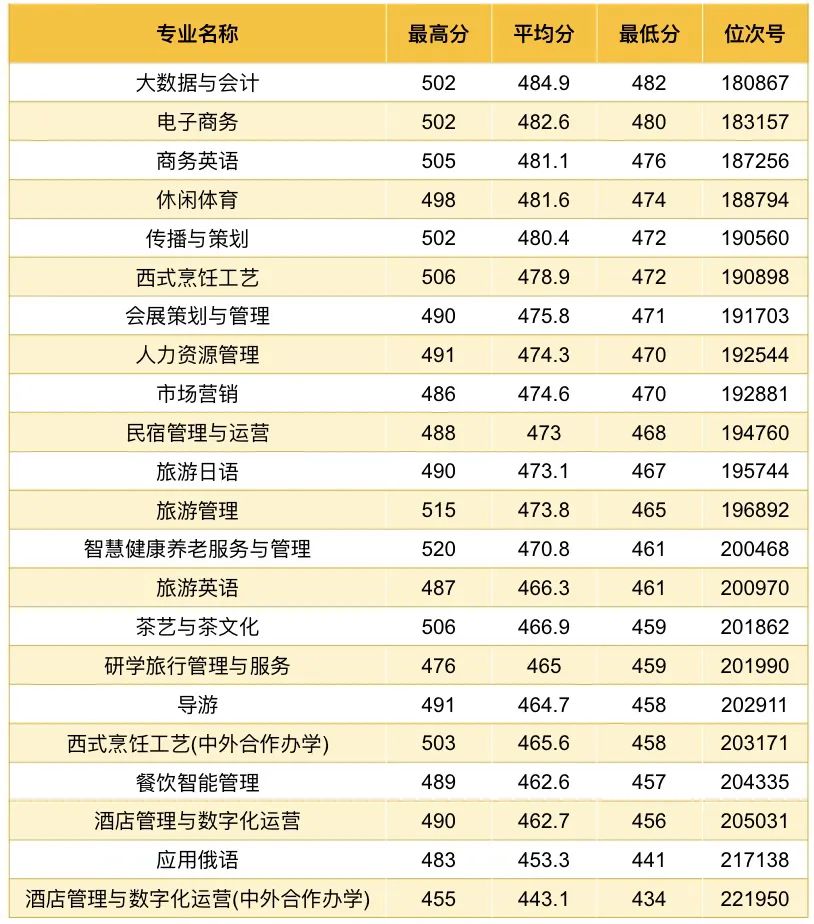 | 专业名称 | 最高分 | 平均分 | 最低分 | 位次号 |
|---|---|---|---|---|
| 大数据与会计 | 502 | 484.9 | 482 | 180867 |
| 电子商务 | 502 | 482.6 | 480 | 183157 |
| 商务英语 | 505 | 481.1 | 476 | 187256 |
| 休闲体育 | 498 | 481.6 | 474 | 188794 |
| 传播与策划 | 502 | 480.4 | 472 | 190560 |
| 西式烹饪工艺 | 506 | 478.9 | 472 | 190898 |
| 会展策划与管理 | 490 | 475.8 | 471 | 191703 |
| 人力资源管理 | 491 | 474.3 | 470 | 192544 |
| 市场营销 | 486 | 474.6 | 470 | 192881 |
| 民宿管理与运营 | 488 | 473 | 468 | 194760 |
| 旅游日语 | 490 | 473.1 | 467 | 195744 |
| 旅游管理 | 515 | 473.8 | 465 | 196892 |
| 智慧健康养老服务与管理 | 520 | 470.8 | 461 | 200468 |
| 旅游英语 | 487 | 466.3 | 461 | 200970 |
| 茶艺与茶文化 | 506 | 466.9 | 459 | 201862 |
| 研学旅行管理与服务 | 476 | 465 | 459 | 201990 |
| 导游 | 491 | 464.7 | 458 | 202911 |
| 西式烹饪工艺(中外合作办学) | 503 | 465.6 | 458 | 203171 |
| 餐饮智能管理 | 489 | 462.6 | 457 | 204335 |
| 酒店管理与数字化运营 | 490 | 462.7 | 456 | 205031 |
| 应用俄语 | 483 | 453.3 | 441 | 217138 |
| 酒店管理与数字化运营(中外合作办学) | 455 | 443.1 | 434 | 221950 |